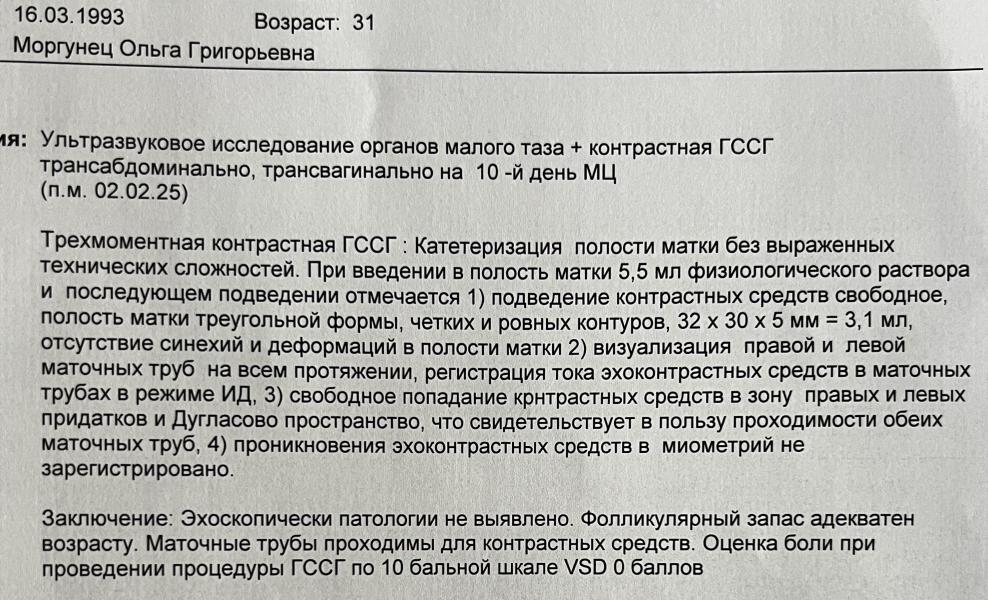 16.03.1993 Возраст: 31
Моргунец Ольга Григорьевна

ия: Ультразвуковое исследование органов малого таза + контрастная ГССГ трансабдоминально, трансвагинально на 10 -й день МЦ (п.м. 02.02.25)

Трехмоментная контрастная ГССГ : Катетеризация полости матки без выраженных технических сложностей. При введении в полость матки 5,5 мл физиологического раствора и последующем подведении отмечается 1) подведение контрастных средств свободное, полость матки треугольной формы, четких и ровных контуров, 32 х 30 х 5 мм = 3,1 мл, отсутствие синехий и деформаций в полости матки 2) визуализация правой и левой маточных труб на всем протяжении, регистрация тока эхоконтрастных средств в маточных трубах в режиме ИД, 3) свободное попадание крнтрастных средств в зону правых и левых придатков и Дугласово пространство, что свидетельствует в пользу проходимости обеих маточных труб, 4) проникновения эхоконтрастных средств в миометрий не зарегистрировано.

Заключение: Эхоскопически патологии не выявлено. Фолликулярный запас адекватен возрасту. Маточные трубы проходимы для контрастных средств. Оценка боли при проведении процедуры ГССГ по 10 бальной шкале VSD 0 баллов